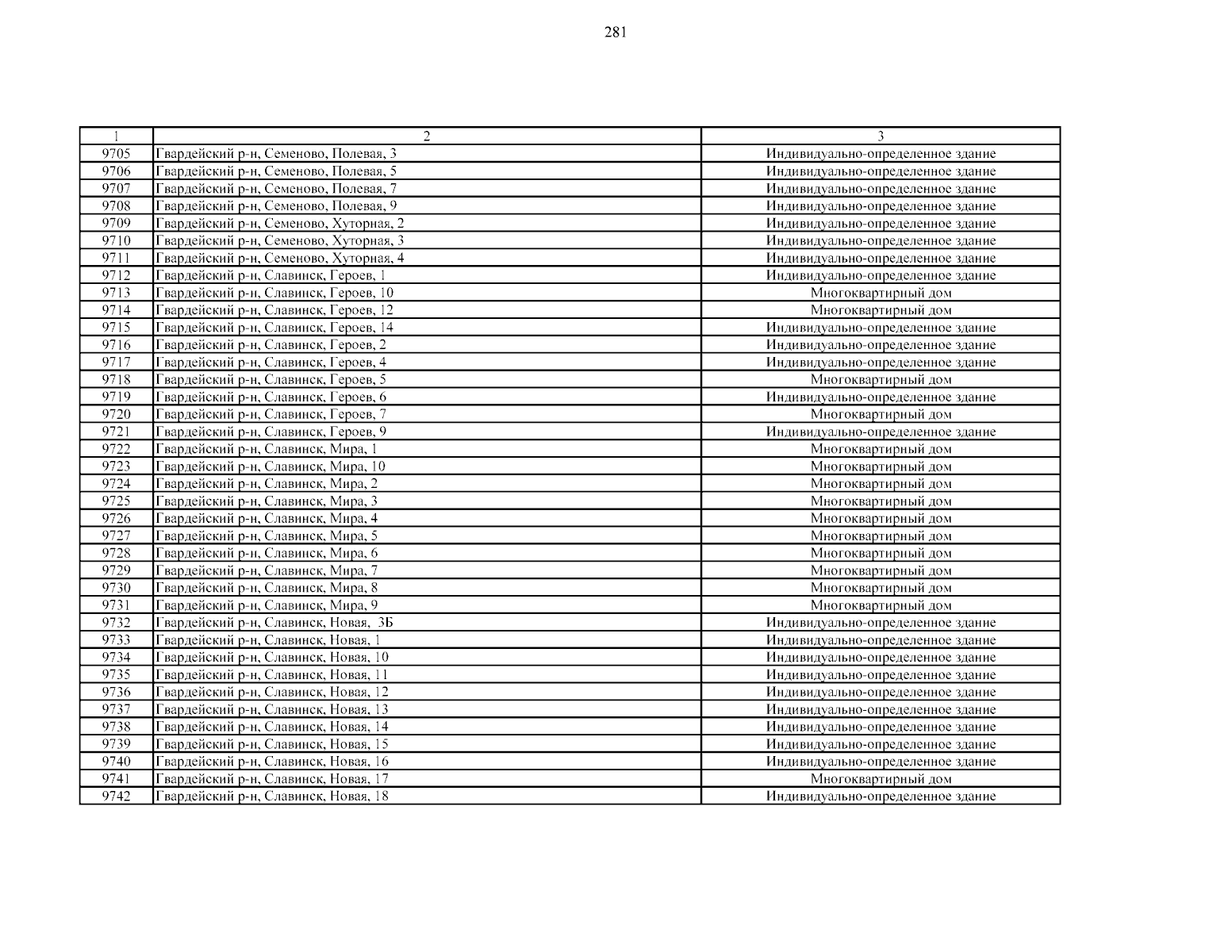 281

| 1 | 2 | 3 |
|---|---|---|
| 9705 | Гвардейский р-н, Семеново, Полевая, 3 | Индивидуально-определенное здание |
| 9706 | Гвардейский р-н, Семеново, Полевая, 5 | Индивидуально-определенное здание |
| 9707 | Гвардейский р-н, Семеново, Полевая, 7 | Индивидуально-определенное здание |
| 9708 | Гвардейский р-н, Семеново, Полевая, 9 | Индивидуально-определенное здание |
| 9709 | Гвардейский р-н, Семеново, Хуторная, 2 | Индивидуально-определенное здание |
| 9710 | Гвардейский р-н, Семеново, Хуторная, 3 | Индивидуально-определенное здание |
| 9711 | Гвардейский р-н, Семеново, Хуторная, 4 | Индивидуально-определенное здание |
| 9712 | Гвардейский р-н, Славинск, Героев, 1 | Индивидуально-определенное здание |
| 9713 | Гвардейский р-н, Славинск, Героев, 10 | Многоквартирный дом |
| 9714 | Гвардейский р-н, Славинск, Героев, 12 | Многоквартирный дом |
| 9715 | Гвардейский р-н, Славинск, Героев, 14 | Индивидуально-определенное здание |
| 9716 | Гвардейский р-н, Славинск, Героев, 2 | Индивидуально-определенное здание |
| 9717 | Гвардейский р-н, Славинск, Героев, 4 | Индивидуально-определенное здание |
| 9718 | Гвардейский р-н, Славинск, Героев, 5 | Многоквартирный дом |
| 9719 | Гвардейский р-н, Славинск, Героев, 6 | Индивидуально-определенное здание |
| 9720 | Гвардейский р-н, Славинск, Героев, 7 | Многоквартирный дом |
| 9721 | Гвардейский р-н, Славинск, Героев, 9 | Индивидуально-определенное здание |
| 9722 | Гвардейский р-н, Славинск, Мира, 1 | Многоквартирный дом |
| 9723 | Гвардейский р-н, Славинск, Мира, 10 | Многоквартирный дом |
| 9724 | Гвардейский р-н, Славинск, Мира, 2 | Многоквартирный дом |
| 9725 | Гвардейский р-н, Славинск, Мира, 3 | Многоквартирный дом |
| 9726 | Гвардейский р-н, Славинск, Мира, 4 | Многоквартирный дом |
| 9727 | Гвардейский р-н, Славинск, Мира, 5 | Многоквартирный дом |
| 9728 | Гвардейский р-н, Славинск, Мира, 6 | Многоквартирный дом |
| 9729 | Гвардейский р-н, Славинск, Мира, 7 | Многоквартирный дом |
| 9730 | Гвардейский р-н, Славинск, Мира, 8 | Многоквартирный дом |
| 9731 | Гвардейский р-н, Славинск, Мира, 9 | Многоквартирный дом |
| 9732 | Гвардейский р-н, Славинск, Новая, 3Б | Индивидуально-определенное здание |
| 9733 | Гвардейский р-н, Славинск, Новая, 1 | Индивидуально-определенное здание |
| 9734 | Гвардейский р-н, Славинск, Новая, 10 | Индивидуально-определенное здание |
| 9735 | Гвардейский р-н, Славинск, Новая, 11 | Индивидуально-определенное здание |
| 9736 | Гвардейский р-н, Славинск, Новая, 12 | Индивидуально-определенное здание |
| 9737 | Гвардейский р-н, Славинск, Новая, 13 | Индивидуально-определенное здание |
| 9738 | Гвардейский р-н, Славинск, Новая, 14 | Индивидуально-определенное здание |
| 9739 | Гвардейский р-н, Славинск, Новая, 15 | Индивидуально-определенное здание |
| 9740 | Гвардейский р-н, Славинск, Новая, 16 | Индивидуально-определенное здание |
| 9741 | Гвардейский р-н, Славинск, Новая, 17 | Многоквартирный дом |
| 9742 | Гвардейский р-н, Славинск, Новая, 18 | Индивидуально-определенное здание |